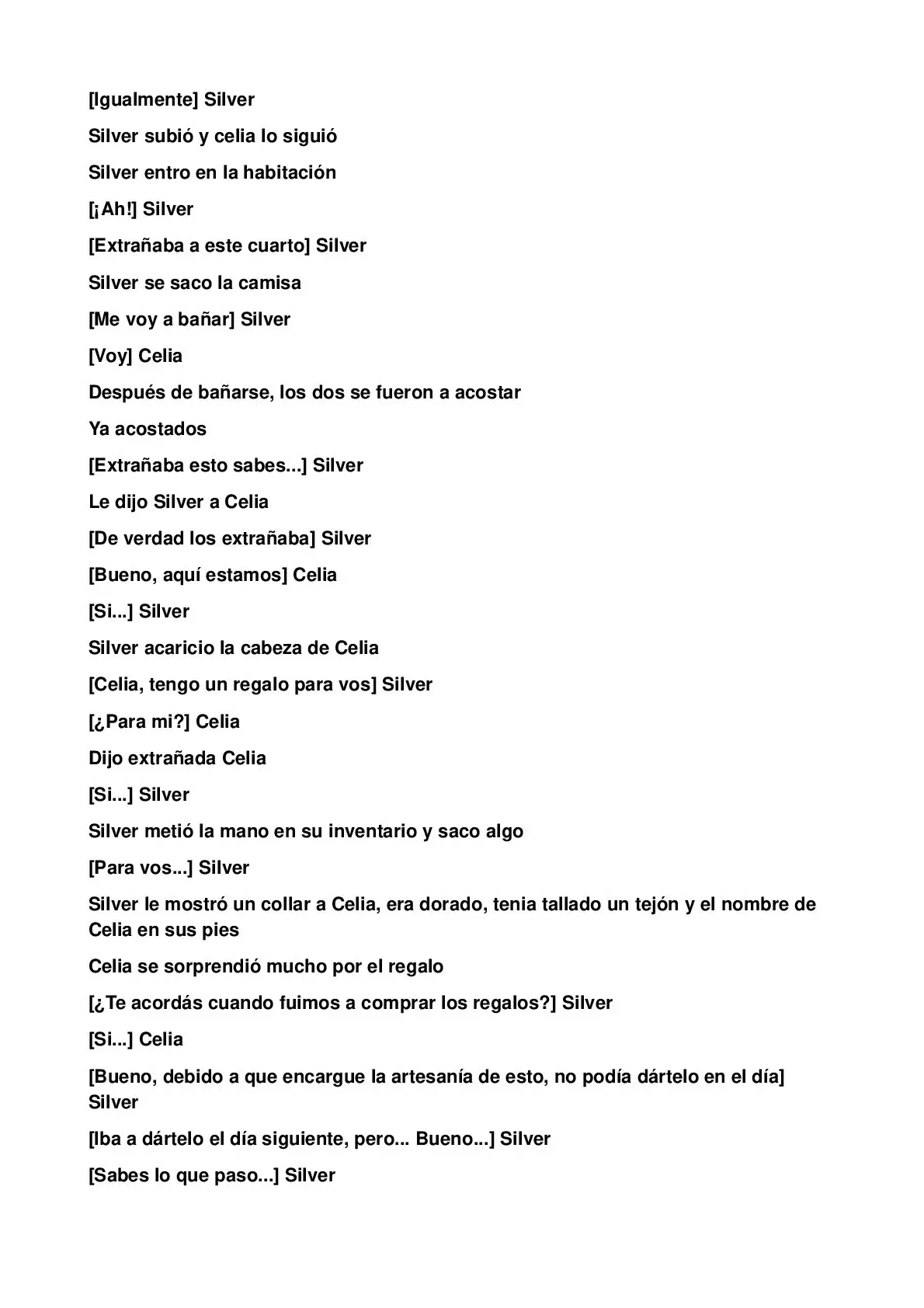 [Igualmente] Silver

Silver subió y celia lo siguió

Silver entro en la habitación

[¡Ah!] Silver

[Extrañaba a este cuarto] Silver

Silver se saco la camisa

[Me voy a bañar] Silver

[Voy] Celia

Después de bañarse, los dos se fueron a acostar

Ya acostados

[Extrañaba esto sabes...] Silver

Le dijo Silver a Celia

[De verdad los extrañaba] Silver

[Bueno, aquí estamos] Celia

[Si...] Silver

Silver acaricio la cabeza de Celia

[Celia, tengo un regalo para vos] Silver

[¿Para mi?] Celia

Dijo extrañada Celia

[Si...] Silver

Silver metió la mano en su inventario y saco algo

[Para vos...] Silver

Silver le mostró un collar a Celia, era dorado, tenia tallado un tejón y el nombre de Celia en sus pies

Celia se sorprendió mucho por el regalo

[¿Te acordás cuando fuimos a comprar los regalos?] Silver

[Si...] Celia

[Bueno, debido a que encargue la artesanía de esto, no podía dártelo en el día] Silver

[Iba a dártelo el día siguiente, pero... Bueno...] Silver

[Sabes lo que paso...] Silver